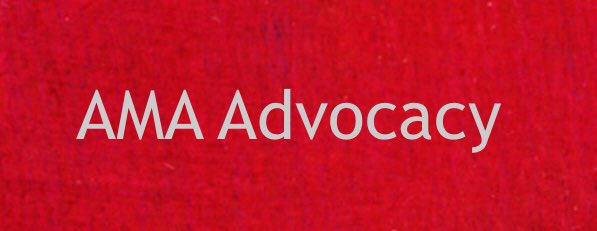 AMA Advocacy